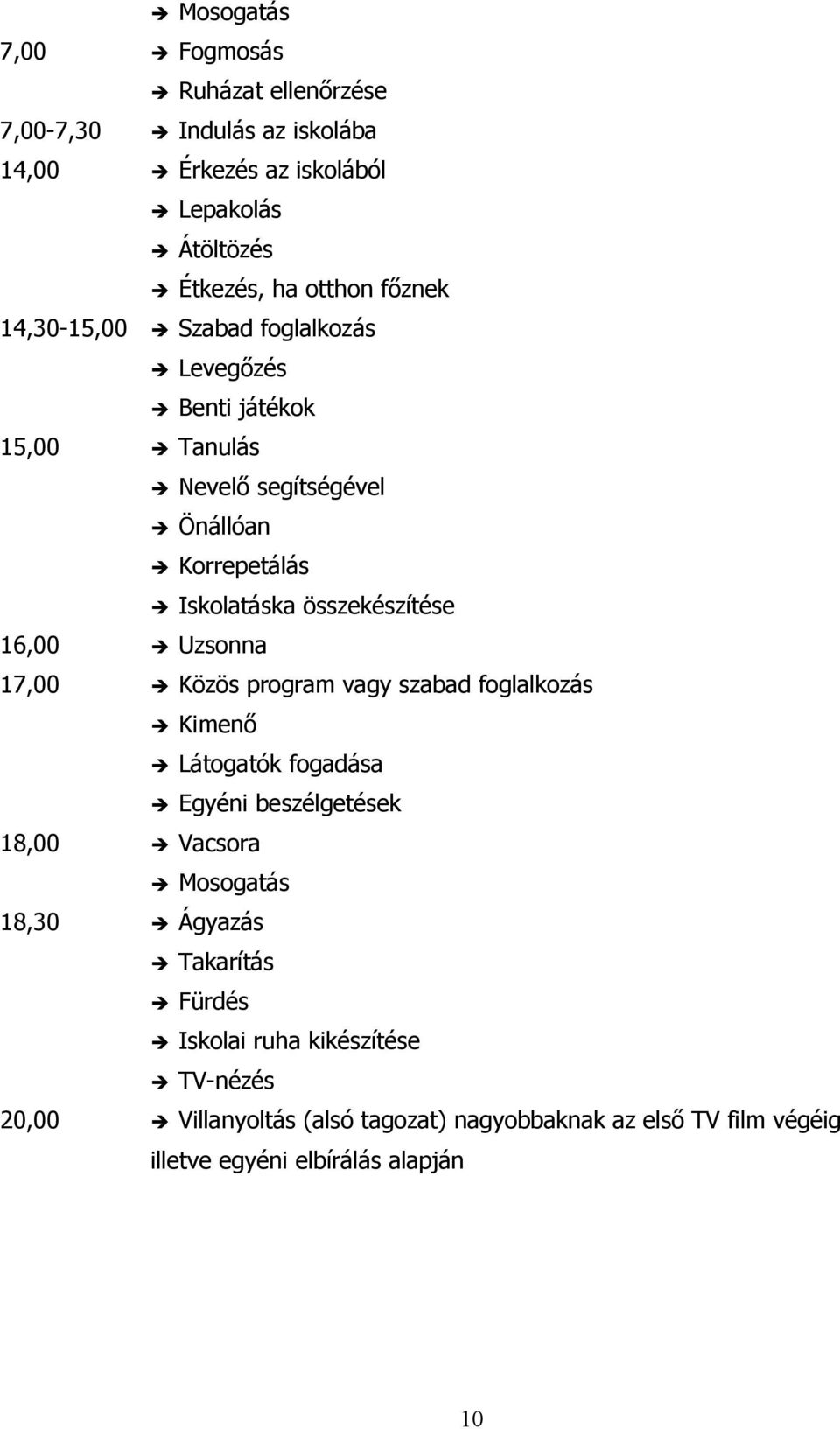 ➔ Mosogatás

7,00 ➔ Fogmosás

➔ Ruházat ellenőrzése

7,00-7,30 ➔ Indulás az iskolába

14,00 ➔ Érkezés az iskolából

➔ Lepakolás

➔ Átöltözés

➔ Étkezés, ha otthon főznek

14,30-15,00 ➔ Szabad foglalkozás

➔ Levegőzés

➔ Benti játékok

15,00 ➔ Tanulás

➔ Nevelő segítségével

➔ Önállóan

➔ Korrepetálás

➔ Iskolatáska összekészítése

16,00 ➔ Uzsonna

17,00 ➔ Közös program vagy szabad foglalkozás

➔ Kimenő

➔ Látogatók fogadása

➔ Egyéni beszélgetések

18,00 ➔ Vacsora

➔ Mosogatás

18,30 ➔ Ágyazás

➔ Takarítás

➔ Fürdés

➔ Iskolai ruha kikészítése

➔ TV-nézés

20,00 ➔ Villanyoltás (alsó tagozat) nagyobbaknak az első TV film végéig illetve egyéni elbírálás alapján

10